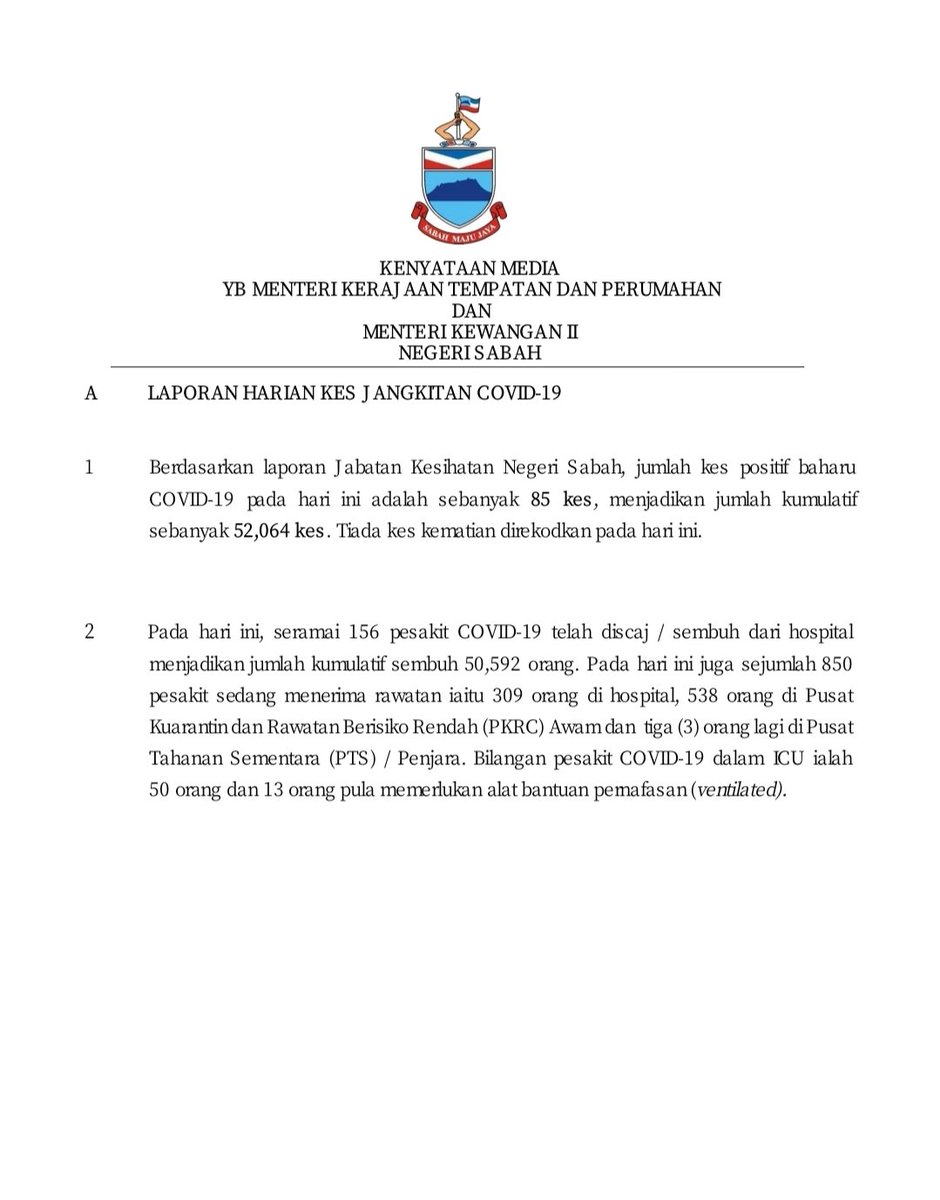 SABAH MAJU JAYA

KENYATAAN MEDIA
YB MENTERI KERAJAAN TEMPATAN DAN PERUMAHAN
DAN
MENTERI KEWANGAN II
NEGERI SABAH

A LAPORAN HARIAN KES JANGKITAN COVID-19

1 Berdasarkan laporan Jabatan Kesihatan Negeri Sabah, jumlah kes positif baharu COVID-19 pada hari ini adalah sebanyak 85 kes, menjadikan jumlah kumulatif sebanyak 52,064 kes. Tiada kes kematian direkodkan pada hari ini.

2 Pada hari ini, seramai 156 pesakit COVID-19 telah discaj / sembuh dari hospital menjadikan jumlah kumulatif sembuh 50,592 orang. Pada hari ini juga sejumlah 850 pesakit sedang menerima rawatan iaitu 309 orang di hospital, 538 orang di Pusat Kuarantin dan Rawatan Berisiko Rendah (PKRC) Awam dan tiga (3) orang lagi di Pusat Tahanan Sementara (PTS) / Penjara. Bilangan pesakit COVID-19 dalam ICU ialah 50 orang dan 13 orang pula memerlukan alat bantuan pernafasan (ventilated).